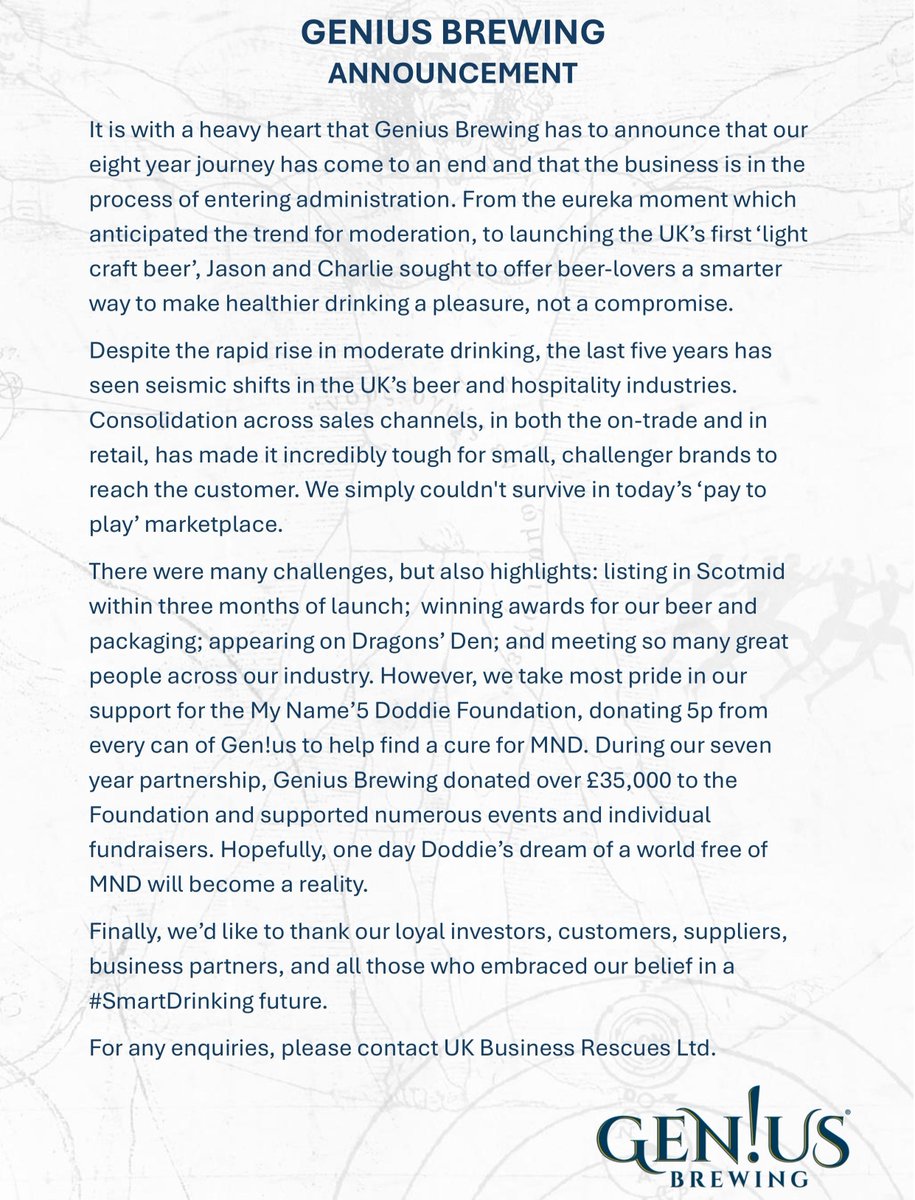 GENIUS BREWING
ANNOUNCEMENT

It is with a heavy heart that Genius Brewing has to announce that our eight year journey has come to an end and that the business is in the process of entering administration. From the eureka moment which anticipated the trend for moderation, to launching the UK's first 'light craft beer', Jason and Charlie sought to offer beer-lovers a smarter way to make healthier drinking a pleasure, not a compromise.

Despite the rapid rise in moderate drinking, the last five years has seen seismic shifts in the UK's beer and hospitality industries. Consolidation across sales channels, in both the on-trade and in retail, has made it incredibly tough for small, challenger brands to reach the customer. We simply couldn't survive in today's 'pay to play' marketplace.

There were many challenges, but also highlights: listing in Scotmid within three months of launch; winning awards for our beer and packaging; appearing on Dragons' Den; and meeting so many great people across our industry. However, we take most pride in our support for the My Name'5 Doddie Foundation, donating 5p from every can of Gen!us to help find a cure for MND. During our seven year partnership, Genius Brewing donated over £35,000 to the Foundation and supported numerous events and individual fundraisers. Hopefully, one day Doddie's dream of a world free of MND will become a reality.

Finally, we'd like to thank our loyal investors, customers, suppliers, business partners, and all those who embraced our belief in a #SmartDrinking future.

For any enquiries, please contact UK Business Rescues Ltd.

GEN!US®
BREWING